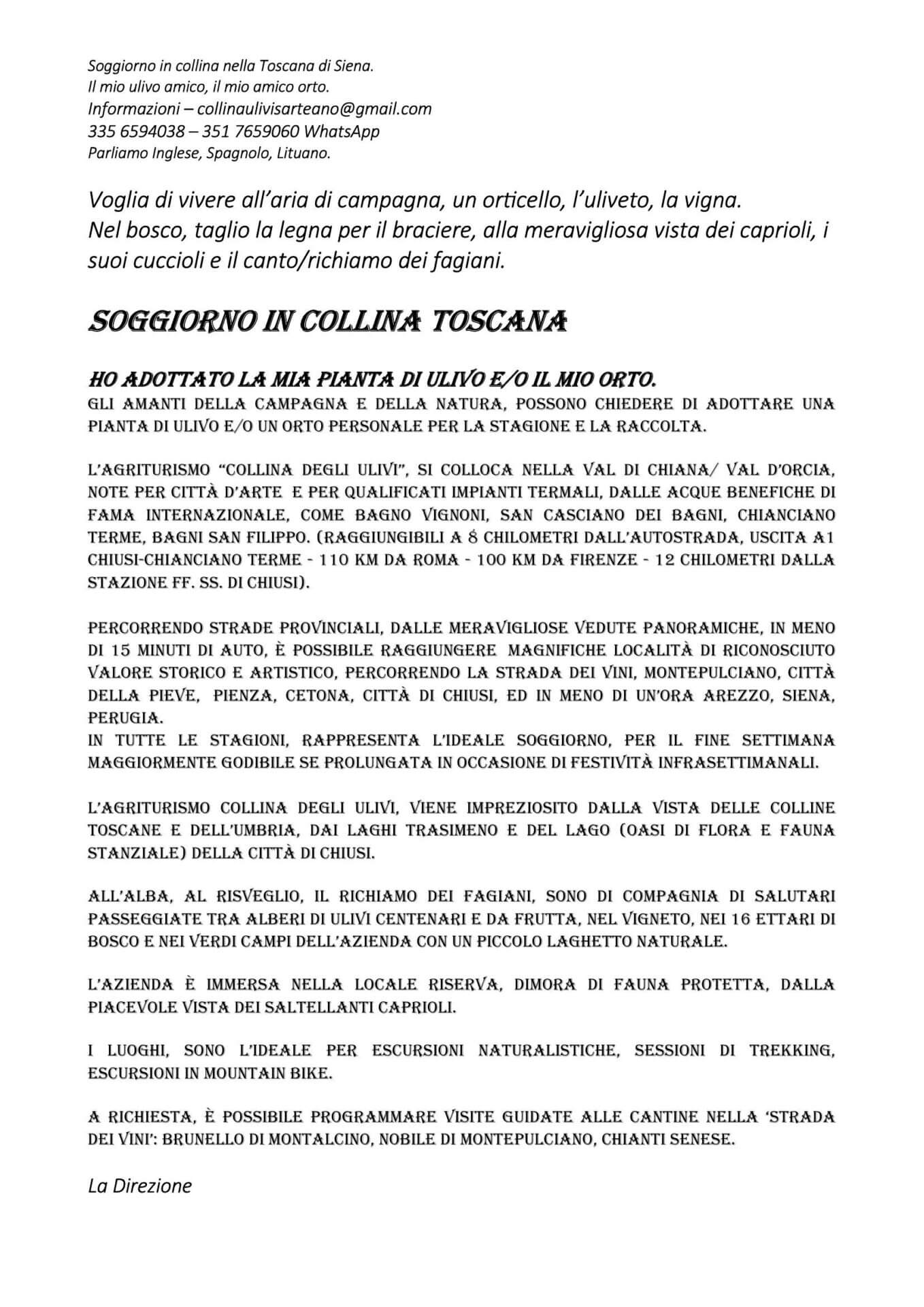 Soggiorno in collina nella Toscana di Siena.
Il mio ulivo amico, il mio amico orto.
Informazioni – collinaulivisarteano@gmail.com
335 6594038 – 351 7659060 WhatsApp
Parliamo Inglese, Spagnolo, Lituano.

Voglia di vivere all'aria di campagna, un orticello, l'uliveto, la vigna.
Nel bosco, taglio la legna per il braciere, alla meravigliosa vista dei caprioli, i suoi cuccioli e il canto/richiamo dei fagiani.

SOGGIORNO IN COLLINA TOSCANA

HO ADOTTATO LA MIA PIANTA DI ULIVO E/O IL MIO ORTO.
GLI AMANTI DELLA CAMPAGNA E DELLA NATURA, POSSONO CHIEDERE DI ADOTTARE UNA PIANTA DI ULIVO E/O UN ORTO PERSONALE PER LA STAGIONE E LA RACCOLTA.

L'AGRITURISMO "COLLINA DEGLI ULIVI", SI COLLOCA NELLA VAL DI CHIANA/ VAL D'ORCIA, NOTE PER CITTÀ D'ARTE E PER QUALIFICATI IMPIANTI TERMALI, DALLE ACQUE BENEFICHE DI FAMA INTERNAZIONALE, COME BAGNO VIGNONI, SAN CASCIANO DEI BAGNI, CHIANCIANO TERME, BAGNI SAN FILIPPO. (RAGGIUNGIBILI A 8 CHILOMETRI DALL'AUTOSTRADA, USCITA A1 CHIUSI-CHIANCIANO TERME - 110 KM DA ROMA - 100 KM DA FIRENZE - 12 CHILOMETRI DALLA STAZIONE FF. SS. DI CHIUSI).

PERCORRENDO STRADE PROVINCIALI, DALLE MERAVIGLIOSE VEDUTE PANORAMICHE, IN MENO DI 15 MINUTI DI AUTO, È POSSIBILE RAGGIUNGERE MAGNIFICHE LOCALITÀ DI RICONOSCIUTO VALORE STORICO E ARTISTICO, PERCORRENDO LA STRADA DEI VINI, MONTEPULCIANO, CITTÀ DELLA PIEVE, PIENZA, CETONA, CITTÀ DI CHIUSI, ED IN MENO DI UN'ORA AREZZO, SIENA, PERUGIA.
IN TUTTE LE STAGIONI, RAPPRESENTA L'IDEALE SOGGIORNO, PER IL FINE SETTIMANA MAGGIORMENTE GODIBILE SE PROLUNGATA IN OCCASIONE DI FESTIVITÀ INFRASETTIMANALI.

L'AGRITURISMO COLLINA DEGLI ULIVI, VIENE IMPREZIOSITO DALLA VISTA DELLE COLLINE TOSCANE E DELL'UMBRIA, DAI LAGHI TRASIMENO E DEL LAGO (OASI DI FLORA E FAUNA STANZIALE) DELLA CITTÀ DI CHIUSI.

ALL'ALBA, AL RISVEGLIO, IL RICHIAMO DEI FAGIANI, SONO DI COMPAGNIA DI SALUTARI PASSEGGIATE TRA ALBERI DI ULIVI CENTENARI E DA FRUTTA, NEL VIGNETO, NEI 16 ETTARI DI BOSCO E NEI VERDI CAMPI DELL'AZIENDA CON UN PICCOLO LAGHETTO NATURALE.

L'AZIENDA È IMMERSA NELLA LOCALE RISERVA, DIMORA DI FAUNA PROTETTA, DALLA PIACEVOLE VISTA DEI SALTELLANTI CAPRIOLI.

I LUOGHI, SONO L'IDEALE PER ESCURSIONI NATURALISTICHE, SESSIONI DI TREKKING, ESCURSIONI IN MOUNTAIN BIKE.

A RICHIESTA, È POSSIBILE PROGRAMMARE VISITE GUIDATE ALLE CANTINE NELLA 'STRADA DEI VINI': BRUNELLO DI MONTALCINO, NOBILE DI MONTEPULCIANO, CHIANTI SENESE.

La Direzione